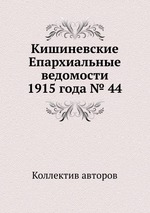 Кишиневские Епархиальные ведомости 1915 года № 44

Коллектив авторов